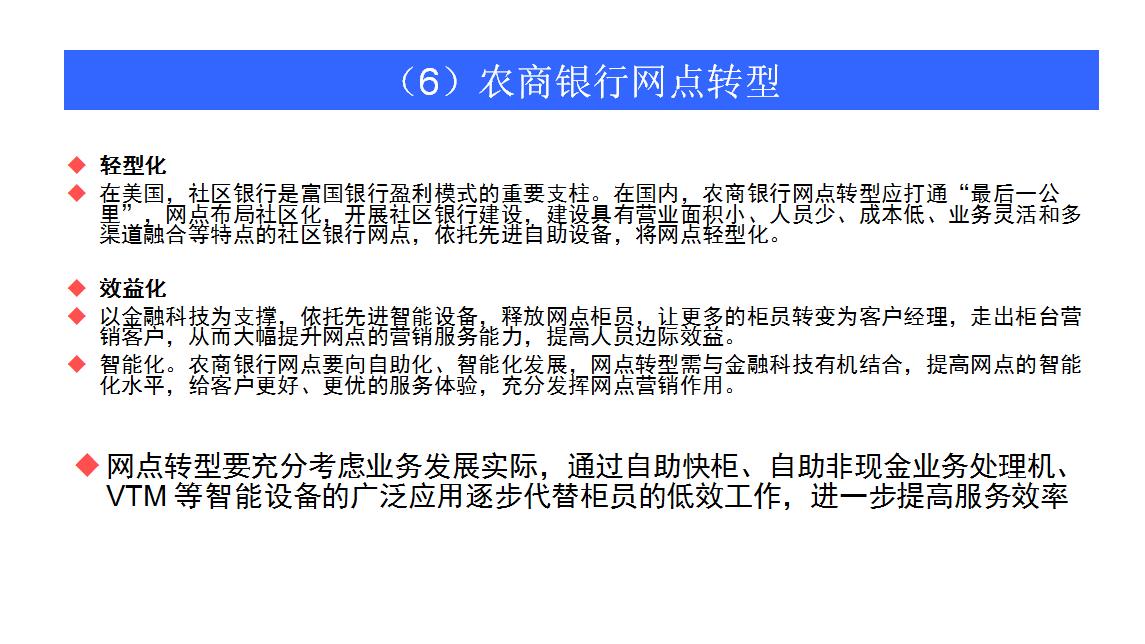 （6）农商银行网点转型

◆ 轻型化

◆ 在美国，社区银行是富国银行盈利模式的重要支柱。在国内，农商银行网点转型应打通“最后一公里”，网点布局社区化，开展社区银行建设，建设具有营业面积小、人员少、成本低、业务灵活和多渠道融合等特点的社区银行网点，依托先进自助设备，将网点轻型化。

◆ 效益化

◆ 以金融科技为支撑，依托先进智能设备，释放网点柜员，让更多的柜员转变为客户经理，走出柜台营销客户，从而大幅提升网点的营销服务能力，提高人员边际效益。

◆ 智能化。农商银行网点要向自助化、智能化发展，网点转型需与金融科技有机结合，提高网点的智能化水平，给客户更好、更优的服务体验，充分发挥网点营销作用。

◆ 网点转型要充分考虑业务发展实际，通过自助快柜、自助非现金业务处理机、VTM 等智能设备的广泛应用逐步代替柜员的低效工作，进一步提高服务效率